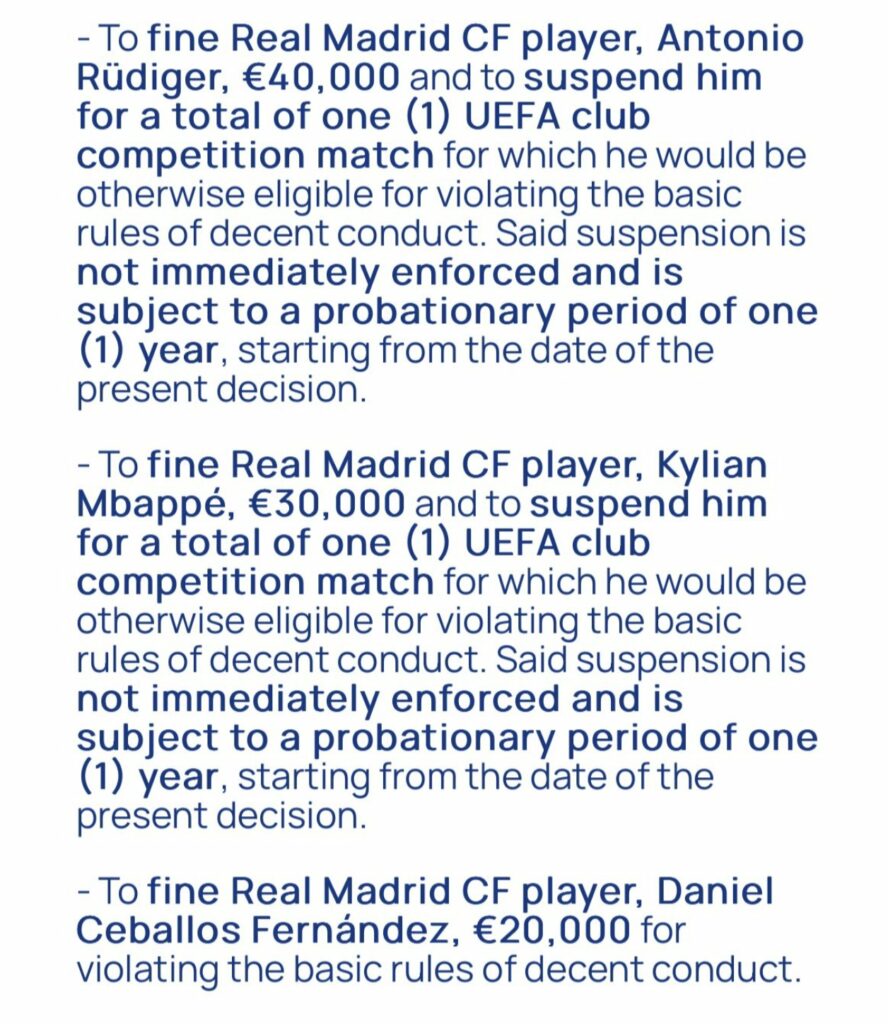 - To fine Real Madrid CF player, Antonio Rüdiger, €40,000 and to suspend him for a total of one (1) UEFA club competition match for which he would be otherwise eligible for violating the basic rules of decent conduct. Said suspension is not immediately enforced and is subject to a probationary period of one (1) year, starting from the date of the present decision.

- To fine Real Madrid CF player, Kylian Mbappé, €30,000 and to suspend him for a total of one (1) UEFA club competition match for which he would be otherwise eligible for violating the basic rules of decent conduct. Said suspension is not immediately enforced and is subject to a probationary period of one (1) year, starting from the date of the present decision.

- To fine Real Madrid CF player, Daniel Ceballos Fernández, €20,000 for violating the basic rules of decent conduct.